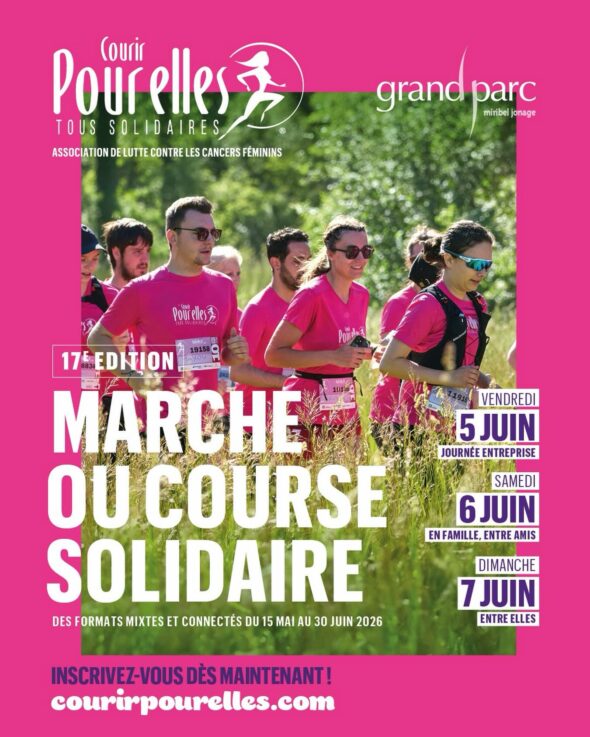 Courir
Pour elles
TOUS SOLIDAIRES

ASSOCIATION DE LUTTE CONTRE LES CANCERS FÉMININS

grand parc
miribel jonage

17E EDITION

MARCHE OU COURSE SOLIDAIRE

DES FORMATS MIXTES ET CONNECTÉS DU 15 MAI AU 30 JUIN 2026

VENDREDI
5 JUIN
JOURNÉE ENTREPRISE

SAMEDI
6 JUIN
EN FAMILLE, ENTRE AMIS

DIMANCHE
7 JUIN
ENTRE ELLES

INSCRIVEZ-VOUS DÈS MAINTENANT !
courirpourelles.com